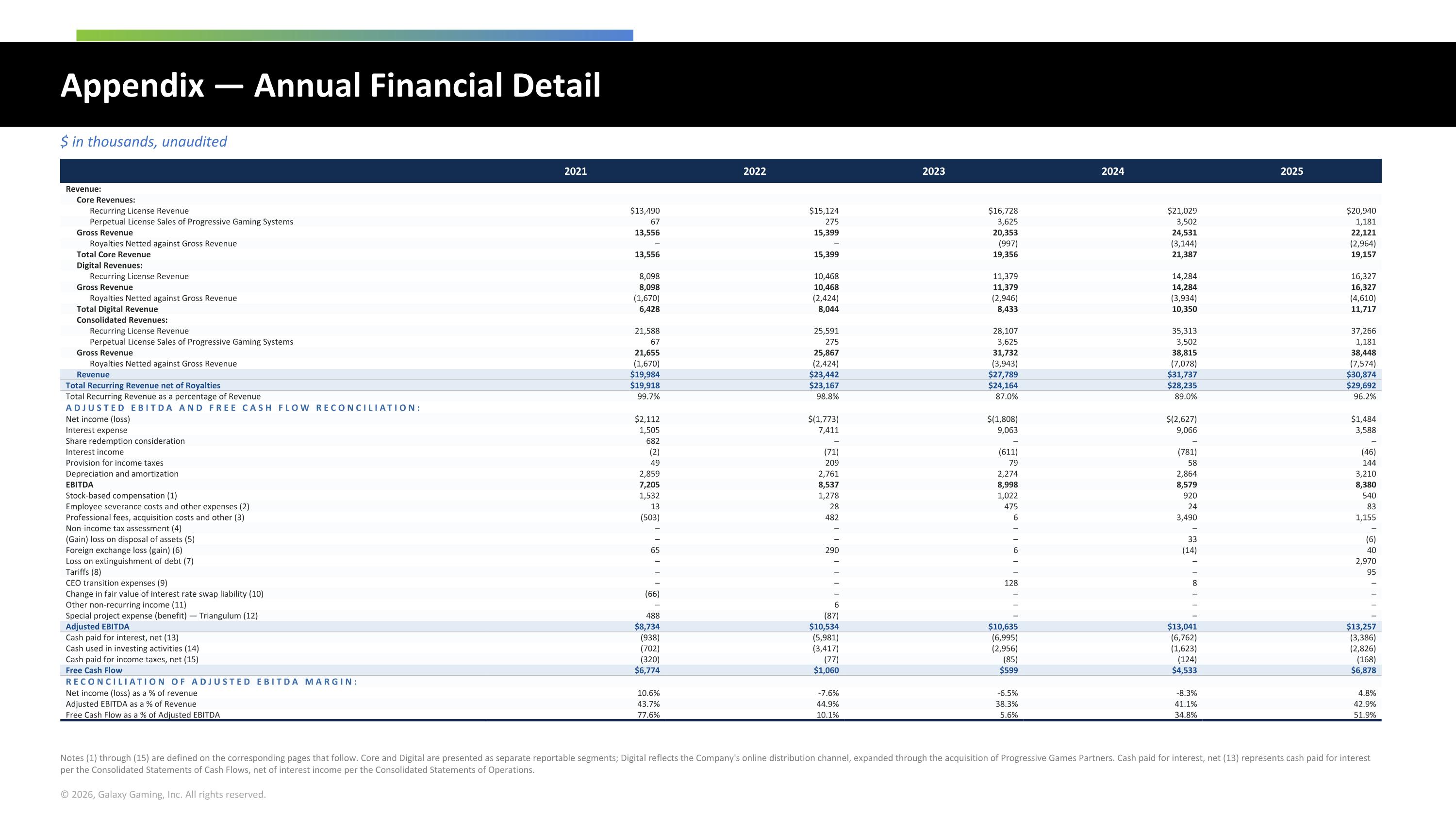 Appendix — Annual Financial Detail

$ in thousands, unaudited

|  | 2021 | 2022 | 2023 | 2024 | 2025 |
|---|---|---|---|---|---|
| Revenue: |  |  |  |  |  |
| Core Revenues: |  |  |  |  |  |
| Recurring License Revenue | $13,490 | $15,124 | $16,728 | $21,029 | $20,940 |
| Perpetual License Sales of Progressive Gaming Systems | 67 | 275 | 3,625 | 3,502 | 1,181 |
| Gross Revenue | 13,556 | 15,399 | 20,353 | 24,531 | 22,121 |
| Royalties Netted against Gross Revenue | – | – | (997) | (3,144) | (2,964) |
| Total Core Revenue | 13,556 | 15,399 | 19,356 | 21,387 | 19,157 |
| Digital Revenues: |  |  |  |  |  |
| Recurring License Revenue | 8,098 | 10,468 | 11,379 | 14,284 | 16,327 |
| Gross Revenue | 8,098 | 10,468 | 11,379 | 14,284 | 16,327 |
| Royalties Netted against Gross Revenue | (1,670) | (2,424) | (2,946) | (3,934) | (4,610) |
| Total Digital Revenue | 6,428 | 8,044 | 8,433 | 10,350 | 11,717 |
| Consolidated Revenues: |  |  |  |  |  |
| Recurring License Revenue | 21,588 | 25,591 | 28,107 | 35,313 | 37,266 |
| Perpetual License Sales of Progressive Gaming Systems | 67 | 275 | 3,625 | 3,502 | 1,181 |
| Gross Revenue | 21,655 | 25,867 | 31,732 | 38,815 | 38,448 |
| Royalties Netted against Gross Revenue | (1,670) | (2,424) | (3,943) | (7,078) | (7,574) |
| Revenue | $19,984 | $23,442 | $27,789 | $31,737 | $30,874 |
| Total Recurring Revenue net of Royalties | $19,918 | $23,167 | $24,164 | $28,235 | $29,692 |
| Total Recurring Revenue as a percentage of Revenue | 99.7% | 98.8% | 87.0% | 89.0% | 96.2% |
| ADJUSTED EBITDA AND FREE CASH FLOW RECONCILIATION: |  |  |  |  |  |
| Net income (loss) | $2,112 | $(1,773) | $(1,808) | $(2,627) | $1,484 |
| Interest expense | 1,505 | 7,411 | 9,063 | 9,066 | 3,588 |
| Share redemption consideration | 682 | – | – | – | – |
| Interest income | (2) | (71) | (611) | (781) | (46) |
| Provision for income taxes | 49 | 209 | 79 | 58 | 144 |
| Depreciation and amortization | 2,859 | 2,761 | 2,274 | 2,864 | 3,210 |
| EBITDA | 7,205 | 8,537 | 8,998 | 8,579 | 8,380 |
| Stock-based compensation (1) | 1,532 | 1,278 | 1,022 | 920 | 540 |
| Employee severance costs and other expenses (2) | 13 | 28 | 475 | 24 | 83 |
| Professional fees, acquisition costs and other (3) | (503) | 482 | 6 | 3,490 | 1,155 |
| Non-income tax assessment (4) | – | – | – | – | – |
| (Gain) loss on disposal of assets (5) | – | – | – | 33 | (6) |
| Foreign exchange loss (gain) (6) | 65 | 290 | 6 | (14) | 40 |
| Loss on extinguishment of debt (7) | – | – | – | – | 2,970 |
| Tariffs (8) | – | – | – | – | 95 |
| CEO transition expenses (9) | – | – | 128 | 8 | – |
| Change in fair value of interest rate swap liability (10) | (66) | – | – | – | – |
| Other non-recurring income (11) | – | 6 | – | – | – |
| Special project expense (benefit) — Triangulum (12) | 488 | (87) | – | – | – |
| Adjusted EBITDA | $8,734 | $10,534 | $10,635 | $13,041 | $13,257 |
| Cash paid for interest, net (13) | (938) | (5,981) | (6,995) | (6,762) | (3,386) |
| Cash used in investing activities (14) | (702) | (3,417) | (2,956) | (1,623) | (2,826) |
| Cash paid for income taxes, net (15) | (320) | (77) | (85) | (124) | (168) |
| Free Cash Flow | $6,774 | $1,060 | $599 | $4,533 | $6,878 |
| RECONCILIATION OF ADJUSTED EBITDA MARGIN: |  |  |  |  |  |
| Net income (loss) as a % of revenue | 10.6% | -7.6% | -6.5% | -8.3% | 4.8% |
| Adjusted EBITDA as a % of Revenue | 43.7% | 44.9% | 38.3% | 41.1% | 42.9% |
| Free Cash Flow as a % of Adjusted EBITDA | 77.6% | 10.1% | 5.6% | 34.8% | 51.9% |

Notes (1) through (15) are defined on the corresponding pages that follow. Core and Digital are presented as separate reportable segments; Digital reflects the Company's online distribution channel, expanded through the acquisition of Progressive Games Partners. Cash paid for interest, net (13) represents cash paid for interest per the Consolidated Statements of Cash Flows, net of interest income per the Consolidated Statements of Operations.

© 2026, Galaxy Gaming, Inc. All rights reserved.